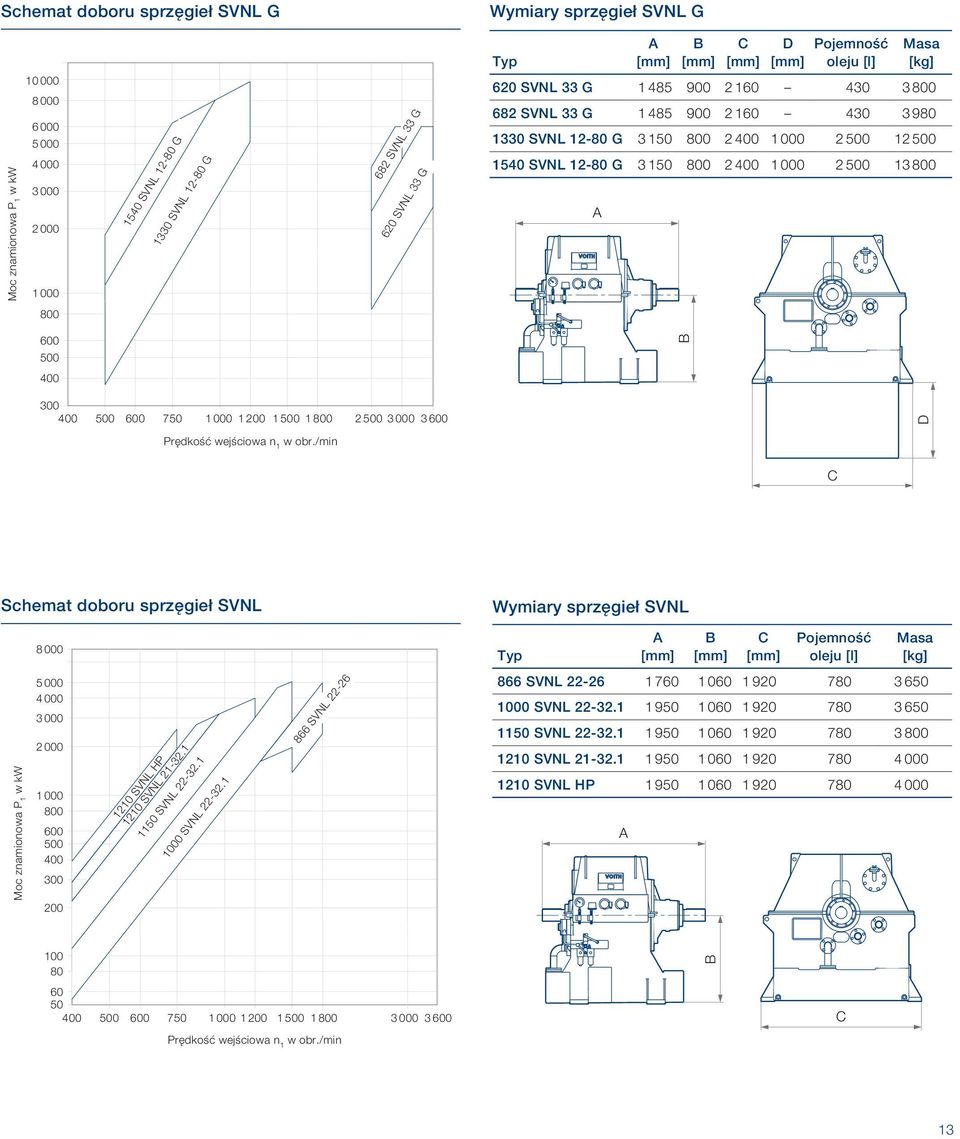 Schemat doboru sprzęgieł SVNL G

Moc znamionowa $P_1$ w kW

10 000
8 000
6 000
5 000
4 000
3 000
2 000
1 000
800
600
500
400
300

1540 SVNL 12-80 G
1330 SVNL 12-80 G
682 SVNL 33 G
620 SVNL 33 G

400 500 600 750 1 000 1 200 1 500 1 800 2 500 3 000 3 600

Prędkość wejściowa $n_1$ w obr./min

Wymiary sprzęgieł SVNL G

| Typ | A [mm] | B [mm] | C [mm] | D [mm] | Pojemność oleju [l] | Masa [kg] |
|---|---|---|---|---|---|---|
| 620 SVNL 33 G | 1 485 | 900 | 2 160 | – | 430 | 3 800 |
| 682 SVNL 33 G | 1 485 | 900 | 2 160 | – | 430 | 3 980 |
| 1330 SVNL 12-80 G | 3 150 | 800 | 2 400 | 1 000 | 2 500 | 12 500 |
| 1540 SVNL 12-80 G | 3 150 | 800 | 2 400 | 1 000 | 2 500 | 13 800 |

A
VOITH
B
D
C

Schemat doboru sprzęgieł SVNL

Moc znamionowa $P_1$ w kW

8 000
5 000
4 000
3 000
2 000
1 000
800
600
500
400
300
200
100
80
60
50

1210 SVNL HP
1210 SVNL 21-32.1
1150 SVNL 22-32.1
1000 SVNL 22-32.1
866 SVNL 22-26

400 500 600 750 1 000 1 200 1 500 1 800 3 000 3 600

Prędkość wejściowa $n_1$ w obr./min

Wymiary sprzęgieł SVNL

| Typ | A [mm] | B [mm] | C [mm] | Pojemność oleju [l] | Masa [kg] |
|---|---|---|---|---|---|
| 866 SVNL 22-26 | 1 760 | 1 060 | 1 920 | 780 | 3 650 |
| 1000 SVNL 22-32.1 | 1 950 | 1 060 | 1 920 | 780 | 3 650 |
| 1150 SVNL 22-32.1 | 1 950 | 1 060 | 1 920 | 780 | 3 800 |
| 1210 SVNL 21-32.1 | 1 950 | 1 060 | 1 920 | 780 | 4 000 |
| 1210 SVNL HP | 1 950 | 1 060 | 1 920 | 780 | 4 000 |

A
VOITH
B
C

13